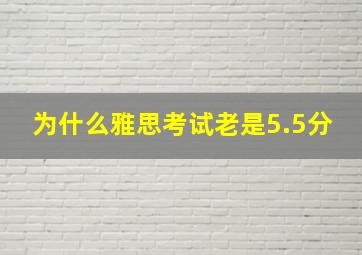 为什么雅思考试老是5.5分